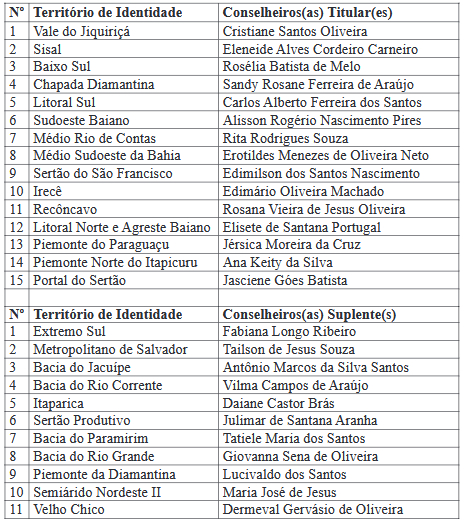 | Nº | Território de Identidade | Conselheiros(as) Titular(es) |
|---|---|---|
| 1 | Vale do Jiquiriçá | Cristiane Santos Oliveira |
| 2 | Sisal | Eleneide Alves Cordeiro Carneiro |
| 3 | Baixo Sul | Rosélia Batista de Melo |
| 4 | Chapada Diamantina | Sandy Rosane Ferreira de Araújo |
| 5 | Litoral Sul | Carlos Alberto Ferreira dos Santos |
| 6 | Sudoeste Baiano | Alisson Rogério Nascimento Pires |
| 7 | Médio Rio de Contas | Rita Rodrigues Souza |
| 8 | Médio Sudoeste da Bahia | Erotildes Menezes de Oliveira Neto |
| 9 | Sertão do São Francisco | Edimilson dos Santos Nascimento |
| 10 | Irecê | Edimário Oliveira Machado |
| 11 | Recôncavo | Rosana Vieira de Jesus Oliveira |
| 12 | Litoral Norte e Agreste Baiano | Elisete de Santana Portugal |
| 13 | Piemonte do Paraguaçu | Jérsica Moreira da Cruz |
| 14 | Piemonte Norte do Itapicuru | Ana Keity da Silva |
| 15 | Portal do Sertão | Jasciene Góes Batista |
| | | |
| Nº | Território de Identidade | Conselheiros(as) Suplente(s) |
| 1 | Extremo Sul | Fabiana Longo Ribeiro |
| 2 | Metropolitano de Salvador | Tailson de Jesus Souza |
| 3 | Bacia do Jacuípe | Antônio Marcos da Silva Santos |
| 4 | Bacia do Rio Corrente | Vilma Campos de Araújo |
| 5 | Itaparica | Daiane Castor Brás |
| 6 | Sertão Produtivo | Julimar de Santana Aranha |
| 7 | Bacia do Paramirim | Tatiele Maria dos Santos |
| 8 | Bacia do Rio Grande | Giovanna Sena de Oliveira |
| 9 | Piemonte da Diamantina | Lucivaldo dos Santos |
| 10 | Semiárido Nordeste II | Maria José de Jesus |
| 11 | Velho Chico | Dermeval Gervásio de Oliveira |